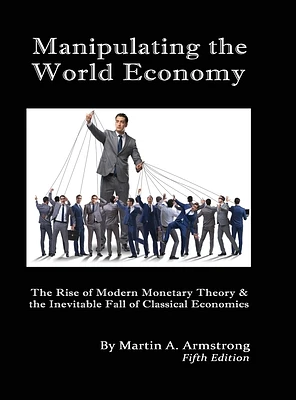 Manipulating the World Economy

The Rise of Modern Monetary Theory & the Inevitable Fall of Classical Economics

By Martin A. Armstrong
Fifth Edition